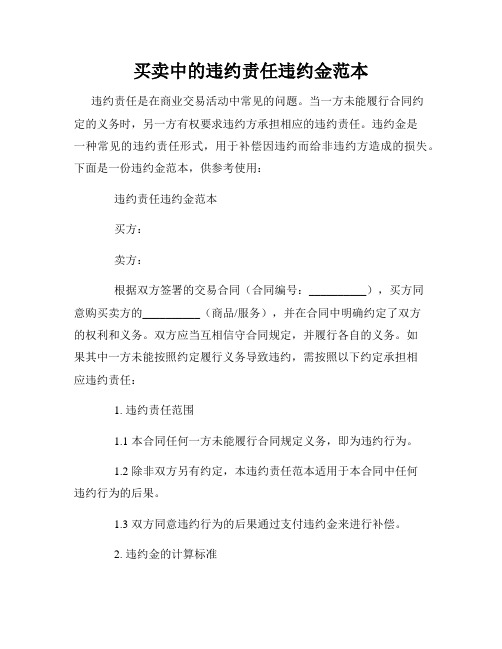 买卖中的违约责任违约金范本

违约责任是在商业交易活动中常见的问题。当一方未能履行合同约定的义务时，另一方有权要求违约方承担相应的违约责任。违约金是一种常见的违约责任形式，用于补偿因违约而给非违约方造成的损失。下面是一份违约金范本，供参考使用：

违约责任违约金范本

买方：

卖方：

根据双方签署的交易合同（合同编号：__________），买方同意购买卖方的__________（商品/服务），并在合同中明确约定了双方的权利和义务。双方应当互相信守合同规定，并履行各自的义务。如果其中一方未能按照约定履行义务导致违约，需按照以下约定承担相应违约责任：

1. 违约责任范围

1.1 本合同任何一方未能履行合同规定义务，即为违约行为。

1.2 除非双方另有约定，本违约责任范本适用于本合同中任何违约行为的后果。

1.3 双方同意违约行为的后果通过支付违约金来进行补偿。

2. 违约金的计算标准